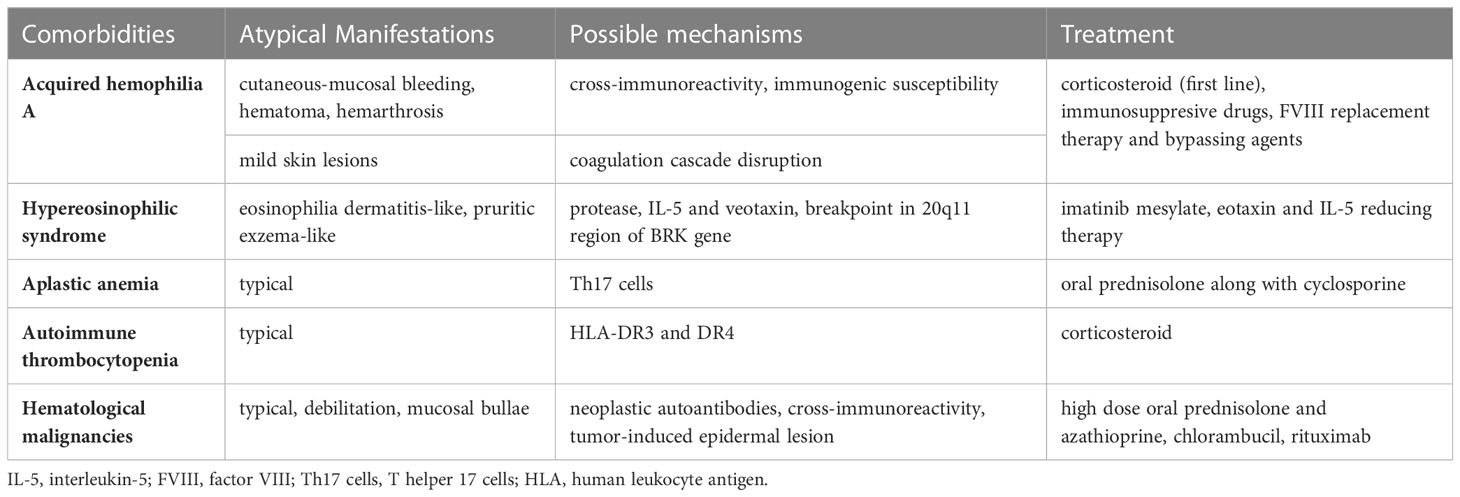 | Comorbidities | Atypical Manifestations | Possible mechanisms | Treatment |
|---|---|---|---|
| **Acquired hemophilia A** | cutaneous-mucosal bleeding, hematoma, hemarthrosis | cross-immunoreactivity, immunogenic susceptibility | corticosteroid (first line), immunosuppresive drugs, FVIII replacement therapy and bypassing agents |
| | mild skin lesions | coagulation cascade disruption | |
| **Hypereosinophilic syndrome** | eosinophilia dermatitis-like, pruritic exzema-like | protease, IL-5 and veotaxin, breakpoint in 20q11 region of BRK gene | imatinib mesylate, eotaxin and IL-5 reducing therapy |
| **Aplastic anemia** | typical | Th17 cells | oral prednisolone along with cyclosporine |
| **Autoimmune thrombocytopenia** | typical | HLA-DR3 and DR4 | corticosteroid |
| **Hematological malignancies** | typical, debilitation, mucosal bullae | neoplastic autoantibodies, cross-immunoreactivity, tumor-induced epidermal lesion | high dose oral prednisolone and azathioprine, chlorambucil, rituximab |

IL-5, interleukin-5; FVIII, factor VIII; Th17 cells, T helper 17 cells; HLA, human leukocyte antigen.